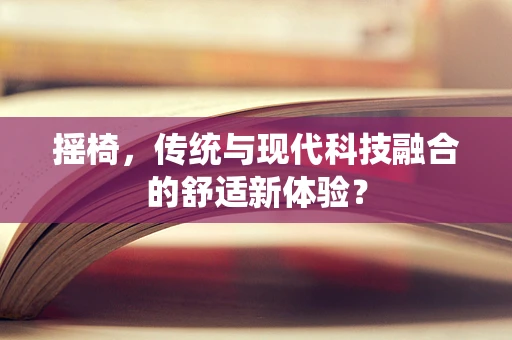 摇椅，传统与现代科技融合的舒适新体验？